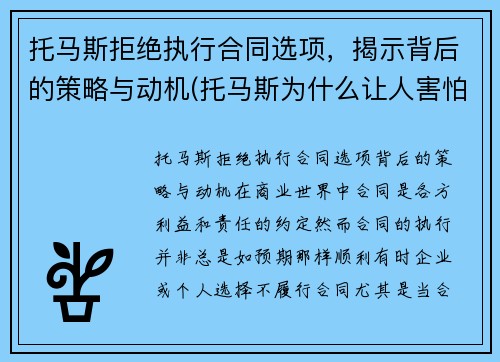 托马斯拒绝执行合同选项，揭示背后的策略与动机(托马斯为什么让人害怕

托马斯拒绝执行合同选项背后的策略与动机在商业世界中合同是各方利益和责任的约定然而合同的执行并非总是如预期那样顺利有时企业或个人选择不履行合同尤其是当合